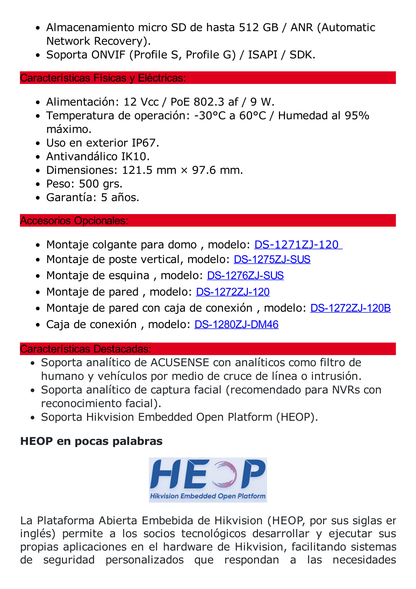 - Almacenamiento micro SD de hasta 512 GB / ANR (Automatic Network Recovery).
- Soporta ONVIF (Profile S, Profile G) / ISAPI / SDK.

Características Físicas y Eléctricas:

- Alimentación: 12 Vcc / PoE 802.3 af / 9 W.
- Temperatura de operación: -30°C a 60°C / Humedad al 95% máximo.
- Uso en exterior IP67.
- Antivandálico IK10.
- Dimensiones: 121.5 mm × 97.6 mm.
- Peso: 500 grs.
- Garantía: 5 años.

Accesorios Opcionales:

- Montaje colgante para domo , modelo: DS-1271ZJ-120
- Montaje de poste vertical, modelo: DS-1275ZJ-SUS
- Montaje de esquina , modelo: DS-1276ZJ-SUS
- Montaje de pared , modelo: DS-1272ZJ-120
- Montaje de pared con caja de conexión , modelo: DS-1272ZJ-120B
- Caja de conexión , modelo: DS-1280ZJ-DM46

Características Destacadas:
- Soporta analítico de ACUSENSE con analíticos como filtro de humano y vehículos por medio de cruce de línea o intrusión.
- Soporta analítico de captura facial (recomendado para NVRs con reconocimiento facial).
- Soporta Hikvision Embedded Open Platform (HEOP).

HEOP en pocas palabras

HEOP
Hikvision Embedded Open Platform

La Plataforma Abierta Embebida de Hikvision (HEOP, por sus siglas er inglés) permite a los socios tecnológicos desarrollar y ejecutar sus propias aplicaciones en el hardware de Hikvision, facilitando sistemas de seguridad personalizados que respondan a las necesidades